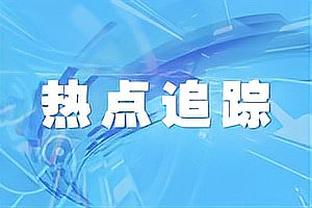 热点追踪